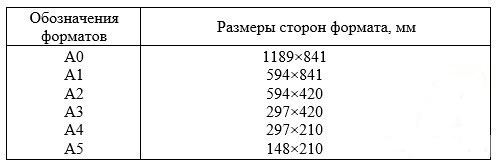 | Обозначения форматов | Размеры сторон формата, мм |
|---|---|
| А0 | 1189×841 |
| А1 | 594×841 |
| А2 | 594×420 |
| А3 | 297×420 |
| А4 | 297×210 |
| А5 | 148×210 |